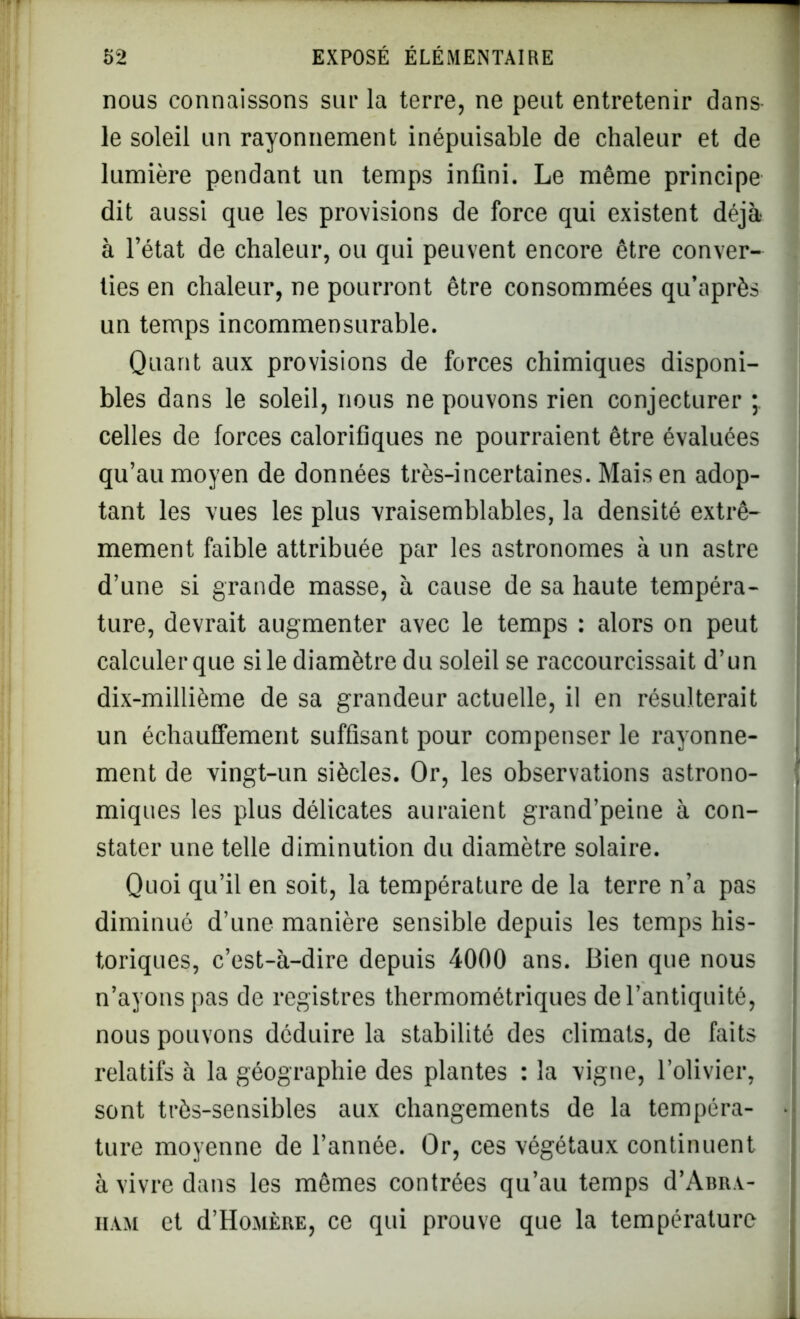 52 EXPOSÉ ÉLÉMENTAIRE

nous connaissons sur la terre, ne peut entretenir dans le soleil un rayonnement inépuisable de chaleur et de lumière pendant un temps infini. Le même principe dit aussi que les provisions de force qui existent déjà à l'état de chaleur, ou qui peuvent encore être converties en chaleur, ne pourront être consommées qu'après un temps incommensurable.

Quant aux provisions de forces chimiques disponibles dans le soleil, nous ne pouvons rien conjecturer ; celles de forces calorifiques ne pourraient être évaluées qu'au moyen de données très-incertaines. Mais en adoptant les vues les plus vraisemblables, la densité extrêmement faible attribuée par les astronomes à un astre d'une si grande masse, à cause de sa haute température, devrait augmenter avec le temps : alors on peut calculer que si le diamètre du soleil se raccourcissait d'un dix-millième de sa grandeur actuelle, il en résulterait un échauffement suffisant pour compenser le rayonnement de vingt-un siècles. Or, les observations astronomiques les plus délicates auraient grand'peine à constater une telle diminution du diamètre solaire.

Quoi qu'il en soit, la température de la terre n'a pas diminué d'une manière sensible depuis les temps historiques, c'est-à-dire depuis 4000 ans. Bien que nous n'ayons pas de registres thermométriques de l'antiquité, nous pouvons déduire la stabilité des climats, de faits relatifs à la géographie des plantes : la vigne, l'olivier, sont très-sensibles aux changements de la température moyenne de l'année. Or, ces végétaux continuent à vivre dans les mêmes contrées qu'au temps d'Abraham et d'Homère, ce qui prouve que la température